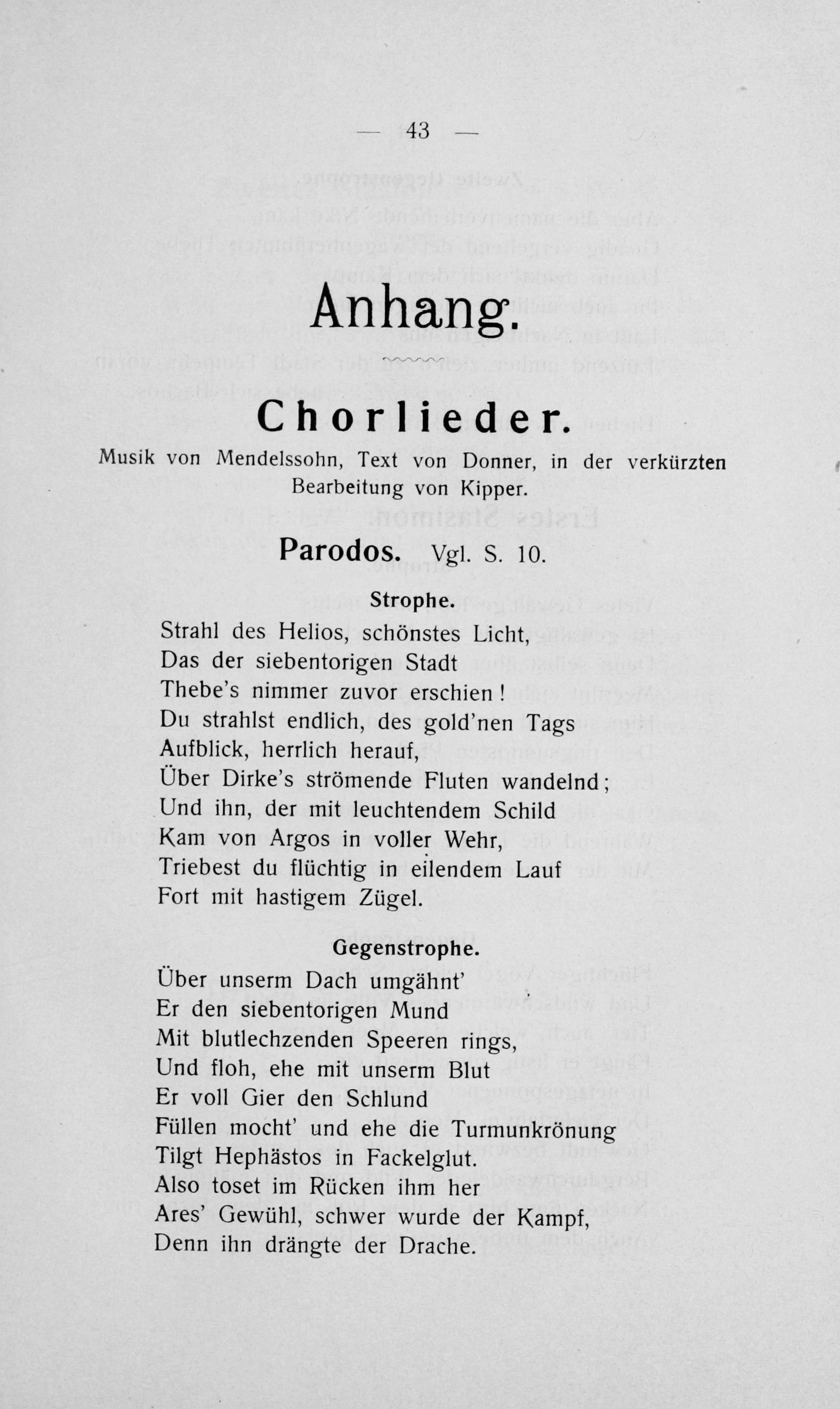 — 43 —

Anhang.

Chorlieder.

Musik von Mendelssohn, Text von Donner, in der verkürzten Bearbeitung von Kipper.

Parodos. Vgl. S. 10.

Strophe.

Strahl des Helios, schönstes Licht,
Das der siebentorigen Stadt
Thebe's nimmer zuvor erschien!
Du strahlst endlich, des gold'nen Tags
Aufblick, herrlich herauf,
Über Dirke's strömende Fluten wandelnd;
Und ihn, der mit leuchtendem Schild
Kam von Argos in voller Wehr,
Triebest du flüchtig in eilendem Lauf
Fort mit hastigem Zügel.

Gegenstrophe.

Über unserm Dach umgähnt'
Er den siebentorigen Mund
Mit blutlechzenden Speeren rings,
Und floh, ehe mit unserm Blut
Er voll Gier den Schlund
Füllen mocht' und ehe die Turmunkrönung
Tilgt Hephästos in Fackelglut.
Also toset im Rücken ihm her
Ares' Gewühl, schwer wurde der Kampf,
Denn ihn drängte der Drache.